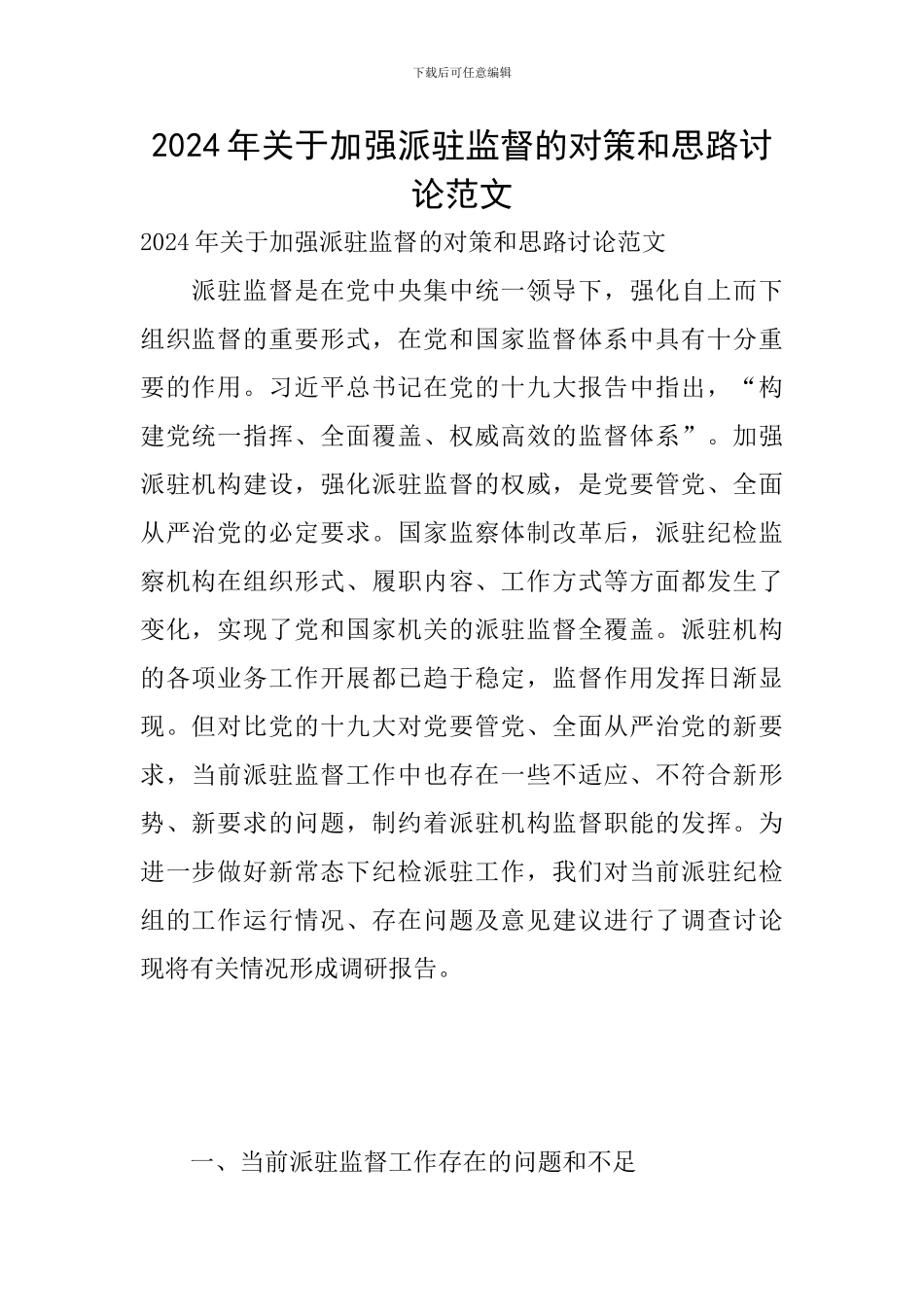 下载后可任意编辑

2024年关于加强派驻监督的对策和思路讨论范文

2024年关于加强派驻监督的对策和思路讨论范文

派驻监督是在党中央集中统一领导下，强化自上而下组织监督的重要形式，在党和国家监督体系中具有十分重要的作用。习近平总书记在党的十九大报告中指出，“构建党统一指挥、全面覆盖、权威高效的监督体系”。加强派驻机构建设，强化派驻监督的权威，是党要管党、全面从严治党的必定要求。国家监察体制改革后，派驻纪检监察机构在组织形式、履职内容、工作方式等方面都发生了变化，实现了党和国家机关的派驻监督全覆盖。派驻机构的各项业务工作开展都已趋于稳定，监督作用发挥日渐显现。但对比党的十九大对党要管党、全面从严治党的新要求，当前派驻监督工作中也存在一些不适应、不符合新形势、新要求的问题，制约着派驻机构监督职能的发挥。为进一步做好新常态下纪检派驻工作，我们对当前派驻纪检组的工作运行情况、存在问题及意见建议进行了调查讨论现将有关情况形成调研报告。

一、当前派驻监督工作存在的问题和不足